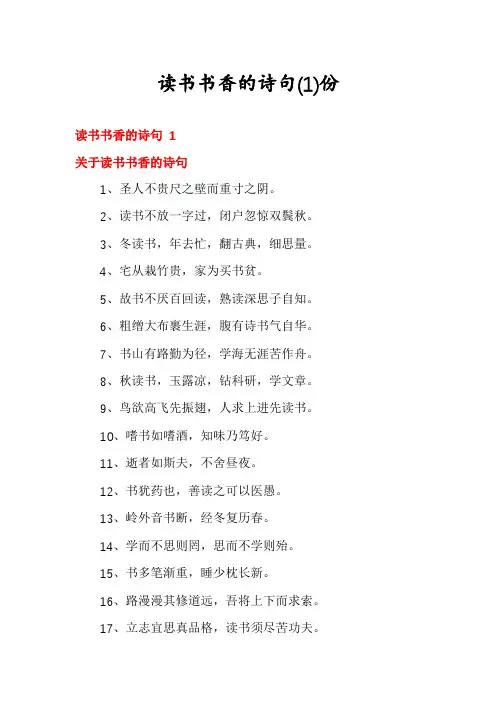 读书书香的诗句(1)份

读书书香的诗句 1

关于读书书香的诗句

1、圣人不贵尺之壁而重寸之阴。

2、读书不放一字过，闭户忽惊双鬓秋。

3、冬读书，年去忙，翻古典，细思量。

4、宅从栽竹贵，家为买书贫。

5、故书不厌百回读，熟读深思子自知。

6、粗缯大布裹生涯，腹有诗书气自华。

7、书山有路勤为径，学海无涯苦作舟。

8、秋读书，玉露凉，钻科研，学文章。

9、鸟欲高飞先振翅，人求上进先读书。

10、嗜书如嗜酒，知味乃笃好。

11、逝者如斯夫，不舍昼夜。

12、书犹药也，善读之可以医愚。

13、岭外音书断，经冬复历春。

14、学而不思则罔，思而不学则殆。

15、书多笔渐重，睡少枕长新。

16、路漫漫其修道远，吾将上下而求索。

17、立志宜思真品格，读书须尽苦功夫。